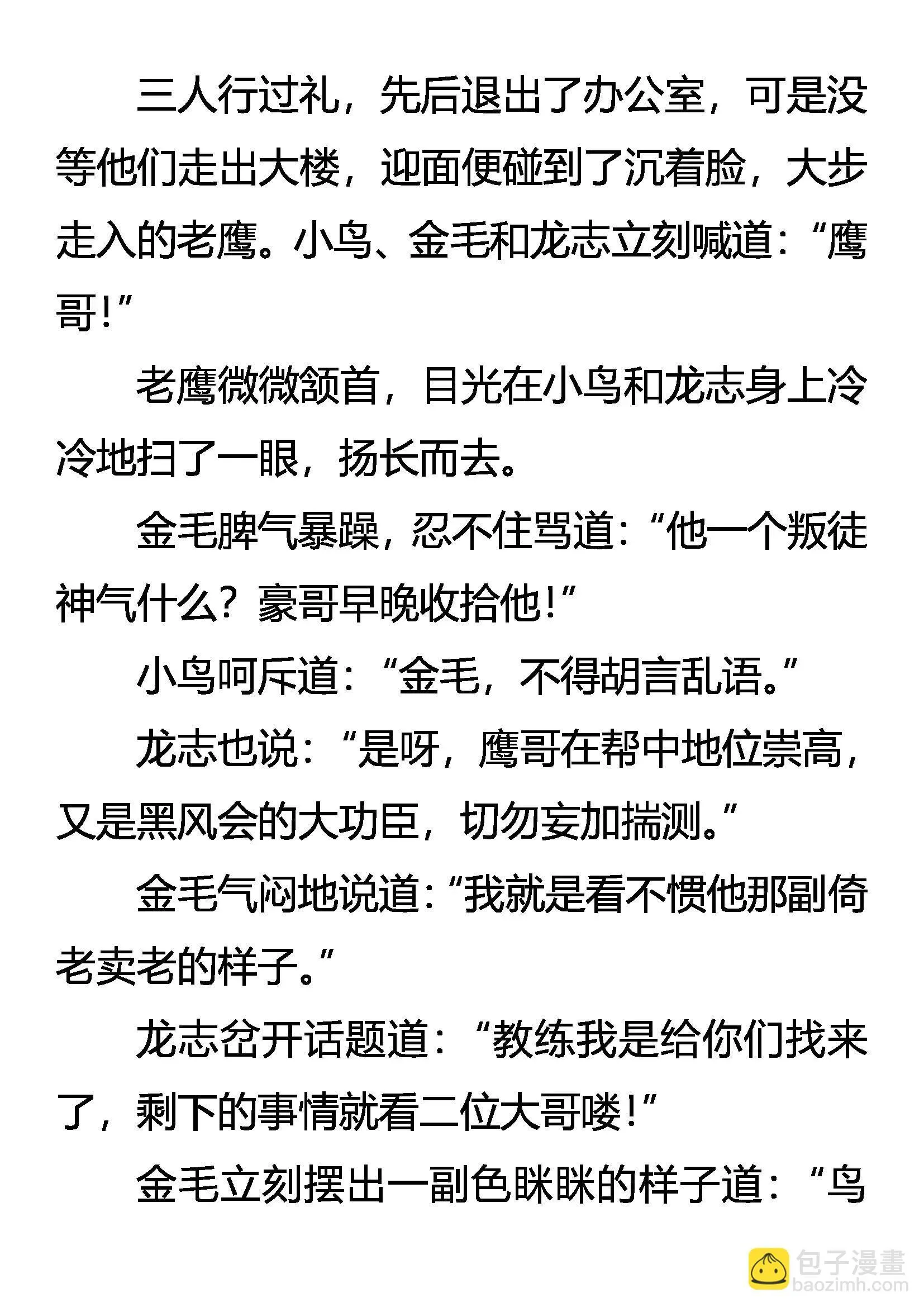 三人行过礼，先后退出了办公室，可是没等他们走出大楼，迎面便碰到了沉着脸，大步走入的老鹰。小鸟、金毛和龙志立刻喊道：“鹰哥！”

老鹰微微颔首，目光在小鸟和龙志身上冷冷地扫了一眼，扬长而去。

金毛脾气暴躁，忍不住骂道：“他一个叛徒神气什么？豪哥早晚收拾他！”

小鸟呵斥道：“金毛，不得胡言乱语。”

龙志也说：“是呀，鹰哥在帮中地位崇高，又是黑风会的大功臣，切勿妄加揣测。”

金毛气闷地说道：“我就是看不惯他那副倚老卖老的样子。”

龙志岔开话题道：“教练我是给你们找来了，剩下的事情就看二位大哥喽！”

金毛立刻摆出一副色眯眯的样子道：“鸟

包子漫畫
baozimh.com